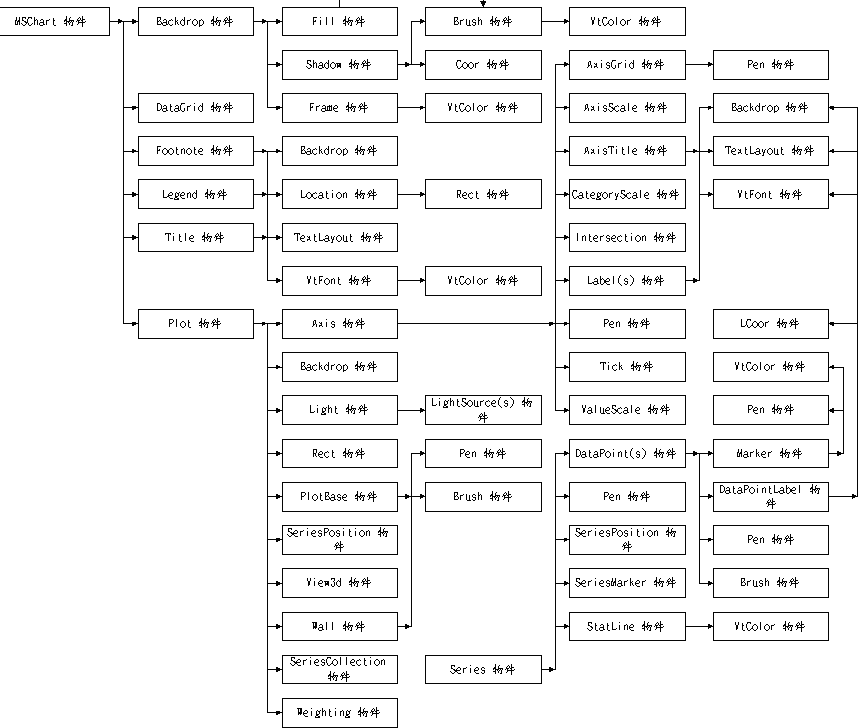 MSChart 物件

Backdrop 物件
DataGrid 物件
Footnote 物件
Legend 物件
Title 物件
Plot 物件

Fill 物件
Shadow 物件
Frame 物件
Backdrop 物件
Location 物件
TextLayout 物件
VtFont 物件
Axis 物件
Backdrop 物件
Light 物件
Rect 物件
PlotBase 物件
SeriesPosition 物件
View3d 物件
Wall 物件
SeriesCollection 物件
Weighting 物件

Brush 物件
Coor 物件
VtColor 物件
Rect 物件
VtColor 物件
LightSource(s) 物件
Pen 物件
Brush 物件
Series 物件

VtColor 物件
AxisGrid 物件
AxisScale 物件
AxisTitle 物件
CategoryScale 物件
Intersection 物件
Label(s) 物件
Pen 物件
Tick 物件
ValueScale 物件
DataPoint(s) 物件
Pen 物件
SeriesPosition 物件
SeriesMarker 物件
StatLine 物件

Pen 物件
Backdrop 物件
TextLayout 物件
VtFont 物件
LCoor 物件
VtColor 物件
Pen 物件
Marker 物件
DataPointLabel 物件
Pen 物件
Brush 物件
VtColor 物件